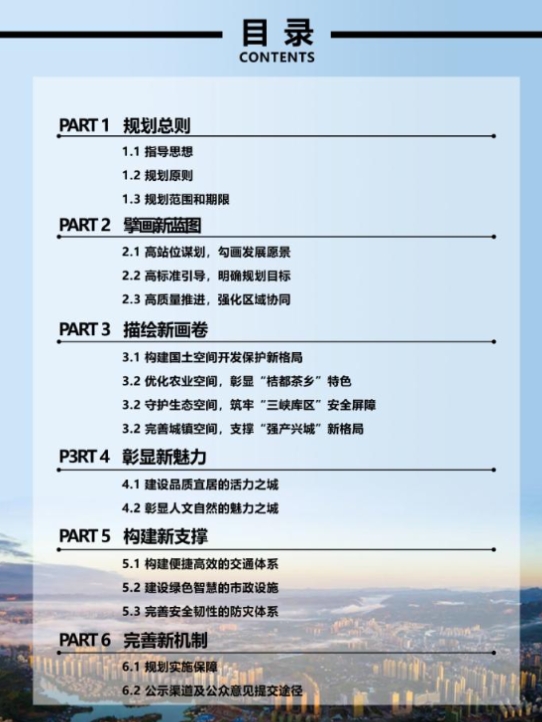 目录
CONTENTS

PART 1 规划总则

1.1 指导思想

1.2 规划原则

1.3 规划范围和期限

PART 2 擘画新蓝图

2.1 高站位谋划，勾画发展愿景

2.2 高标准引导，明确规划目标

2.3 高质量推进，强化区域协同

PART 3 描绘新画卷

3.1 构建国土空间开发保护新格局

3.2 优化农业空间，彰显“桔都茶乡”特色

3.2 守护生态空间，筑牢“三峡库区”安全屏障

3.2 完善城镇空间，支撑“强产兴城”新格局

P3RT 4 彰显新魅力

4.1 建设品质宜居的活力之城

4.2 彰显人文自然的魅力之城

PART 5 构建新支撑

5.1 构建便捷高效的交通体系

5.2 建设绿色智慧的市政设施

5.3 完善安全韧性的防灾体系

PART 6 完善新机制

6.1 规划实施保障

6.2 公示渠道及公众意见提交途径